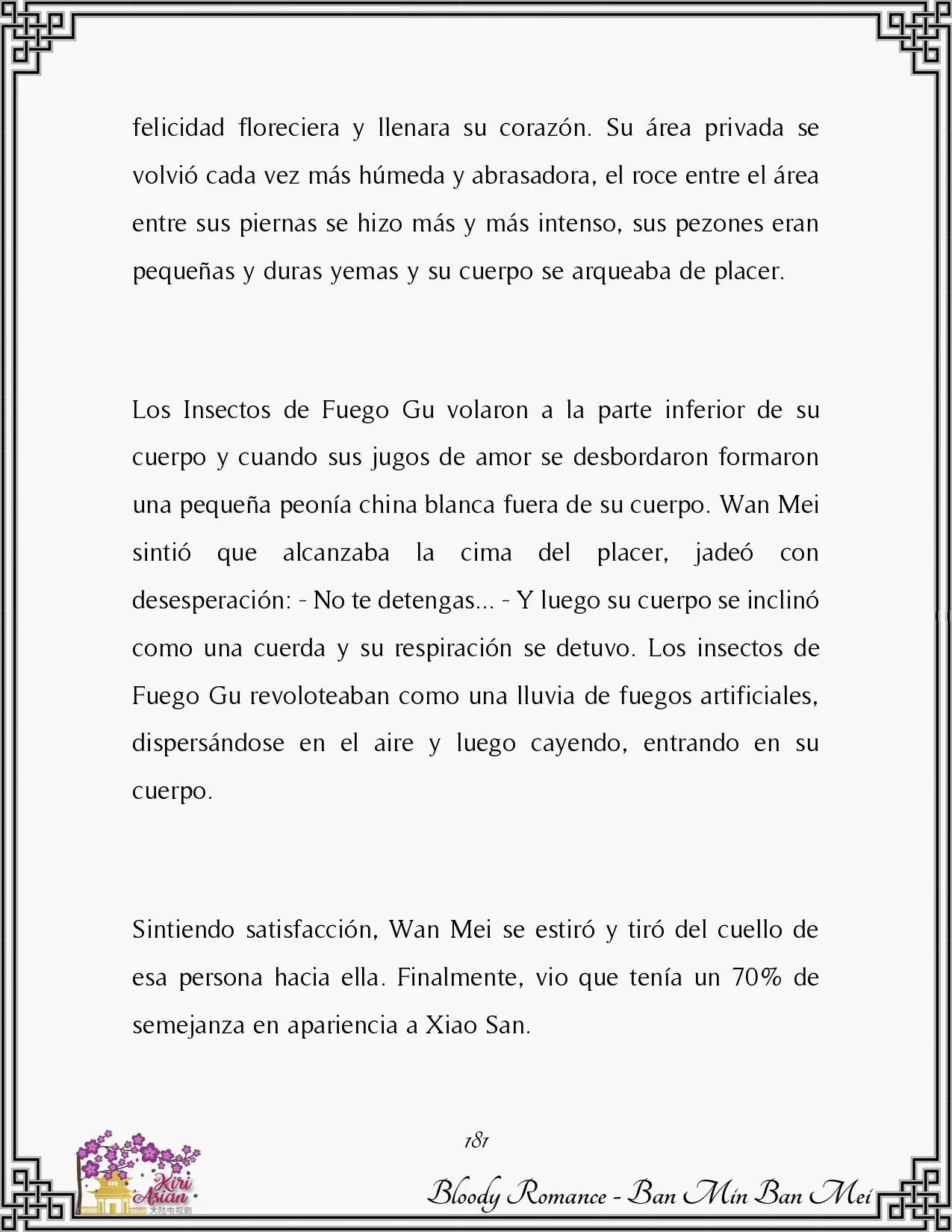 felicidad floreciera y llenara su corazón. Su área privada se volvió cada vez más húmeda y abrasadora, el roce entre el área entre sus piernas se hizo más y más intenso, sus pezones eran pequeñas y duras yemas y su cuerpo se arqueaba de placer.

Los Insectos de Fuego Gu volaron a la parte inferior de su cuerpo y cuando sus jugos de amor se desbordaron formaron una pequeña peonía china blanca fuera de su cuerpo. Wan Mei sintió que alcanzaba la cima del placer, jadeó con desesperación: - No te detengas... - Y luego su cuerpo se inclinó como una cuerda y su respiración se detuvo. Los insectos de Fuego Gu revoloteaban como una lluvia de fuegos artificiales, dispersándose en el aire y luego cayendo, entrando en su cuerpo.

Sintiendo satisfacción, Wan Mei se estiró y tiró del cuello de esa persona hacia ella. Finalmente, vio que tenía un 70% de semejanza en apariencia a Xiao San.

181

Kiri Asian 大陆电视剧

Bloody Romance - Ban Min Ban Mei